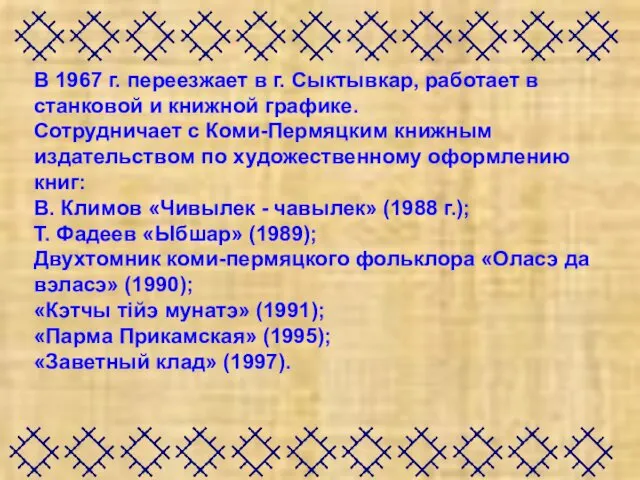 В 1967 г. переезжает в г. Сыктывкар, работает в станковой и книжной графике.
Сотрудничает с Коми-Пермяцким книжным издательством по художественному оформлению книг:
В. Климов «Чивылек - чавылек» (1988 г.);
Т. Фадеев «Ыбшар» (1989);
Двухтомник коми-пермяцкого фольклора «Оласэ да вэласэ» (1990);
«Кэтчы тійэ мунатэ» (1991);
«Парма Прикамская» (1995);
«Заветный клад» (1997).